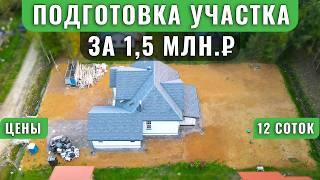 ПОДГОТОВКА УЧАСТКА
ЗА 1,5 МЛН.₽

ЦЕНЫ

12 СОТОК